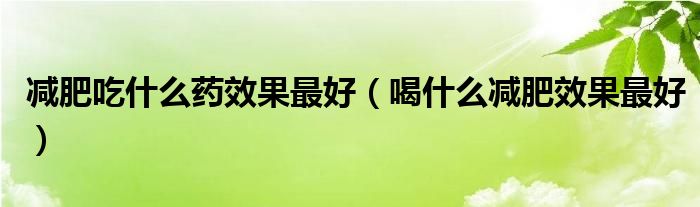 减肥吃什么药效果最好（喝什么减肥效果最好）